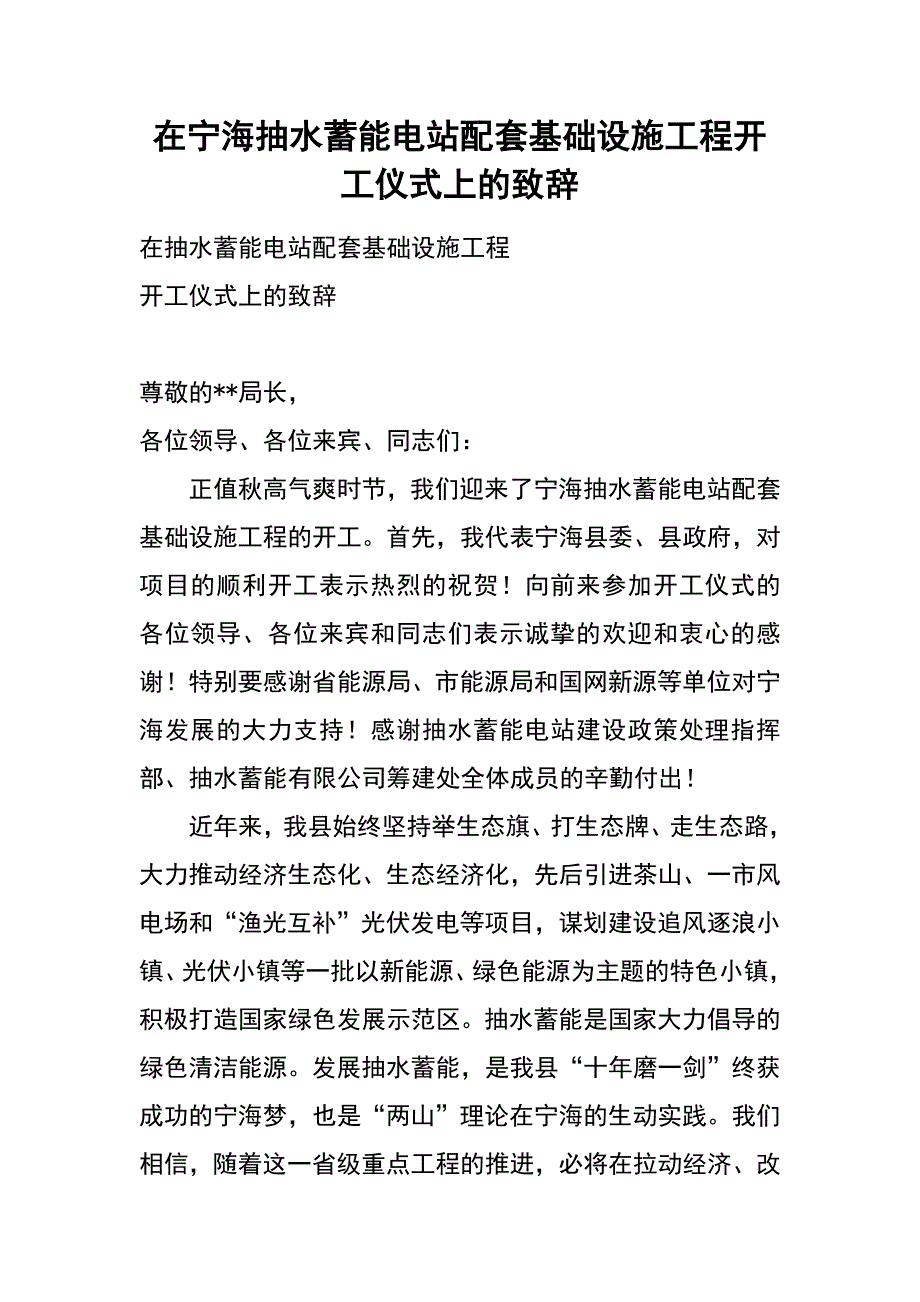 在宁海抽水蓄能电站配套基础设施工程开工仪式上的致辞

在抽水蓄能电站配套基础设施工程
开工仪式上的致辞

尊敬的**局长，
各位领导、各位来宾、同志们：

正值秋高气爽时节，我们迎来了宁海抽水蓄能电站配套基础设施工程的开工。首先，我代表宁海县委、县政府，对项目的顺利开工表示热烈的祝贺！向前来参加开工仪式的各位领导、各位来宾和同志们表示诚挚的欢迎和衷心的感谢！特别要感谢省能源局、市能源局和国网新源等单位对宁海发展的大力支持！感谢抽水蓄能电站建设政策处理指挥部、抽水蓄能有限公司筹建处全体成员的辛勤付出！

近年来，我县始终坚持举生态旗、打生态牌、走生态路，大力推动经济生态化、生态经济化，先后引进茶山、一市风电场和“渔光互补”光伏发电等项目，谋划建设追风逐浪小镇、光伏小镇等一批以新能源、绿色能源为主题的特色小镇，积极打造国家绿色发展示范区。抽水蓄能是国家大力倡导的绿色清洁能源。发展抽水蓄能，是我县“十年磨一剑”终获成功的宁海梦，也是“两山”理论在宁海的生动实践。我们相信，随着这一省级重点工程的推进，必将在拉动经济、改